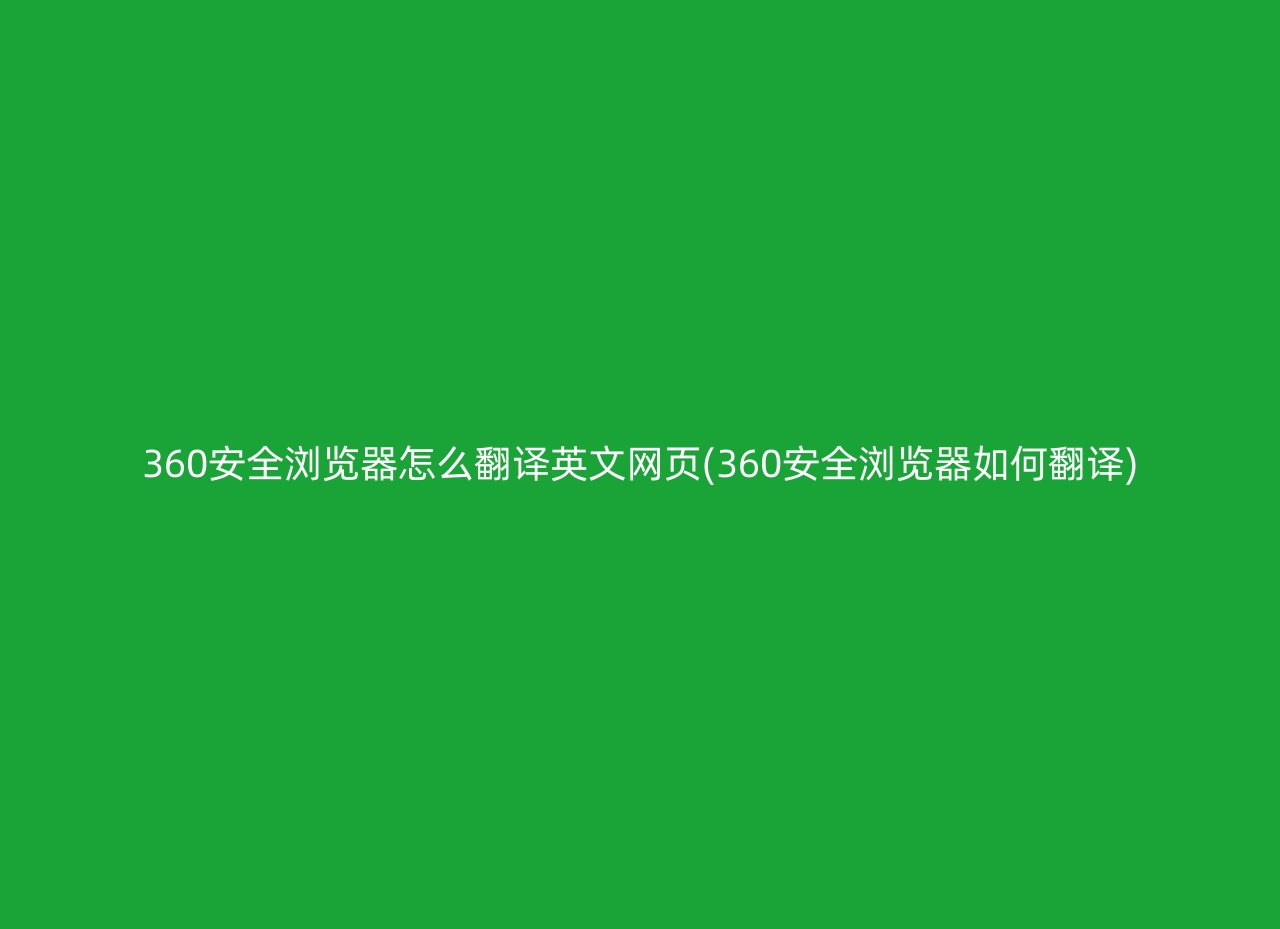 360安全浏览器怎么翻译英文网页(360安全浏览器如何翻译)